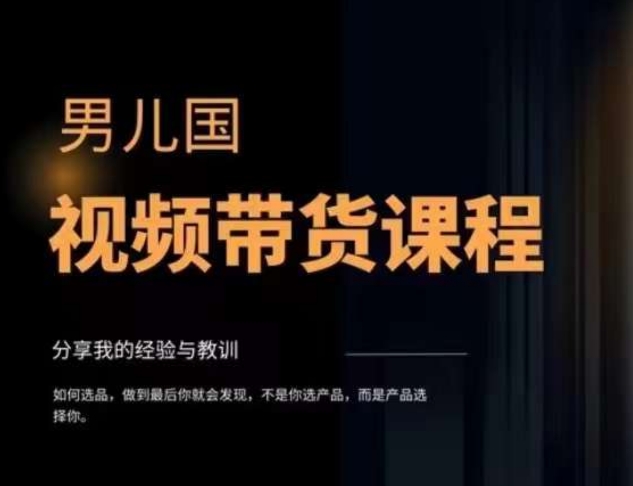 男儿国

视频带货课程

分享我的经验与教训

如何选品，做到最后你就会发现，不是你选产品，而是产品选择你。